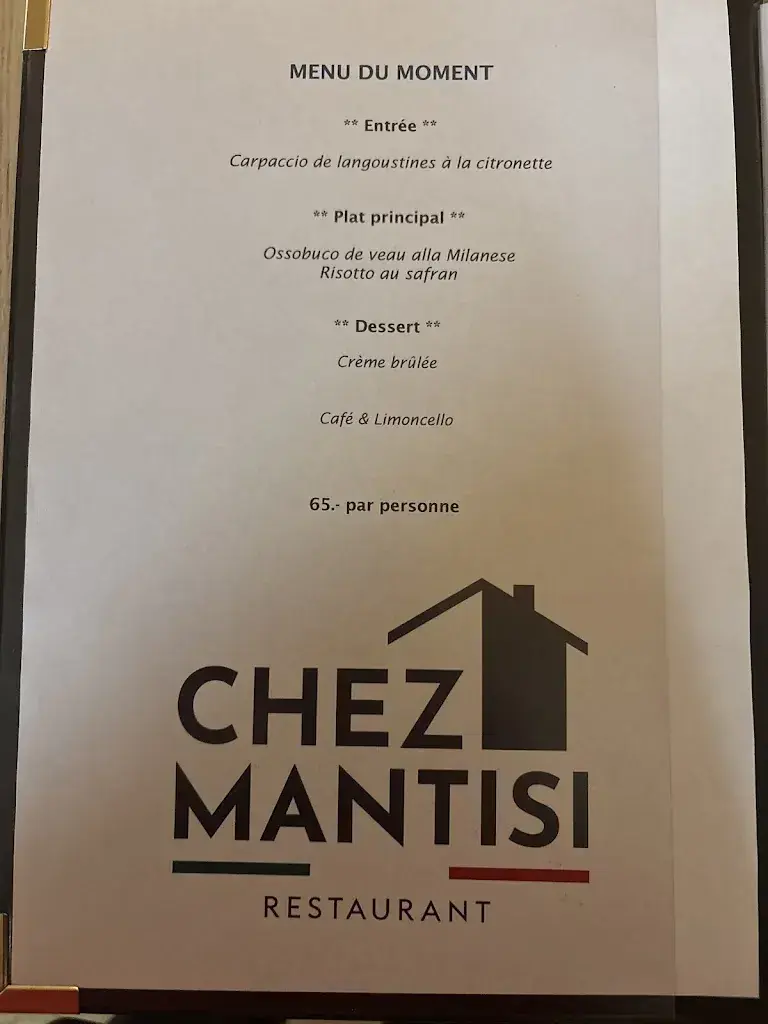 MENU DU MOMENT

** Entrée **

Carpaccio de langoustines à la citronette

** Plat principal **

Ossobuco de veau alla Milanese
Risotto au safran

** Dessert **

Crème brûlée

Café & Limoncello

65.- par personne

CHEZ
MANTISI

RESTAURANT